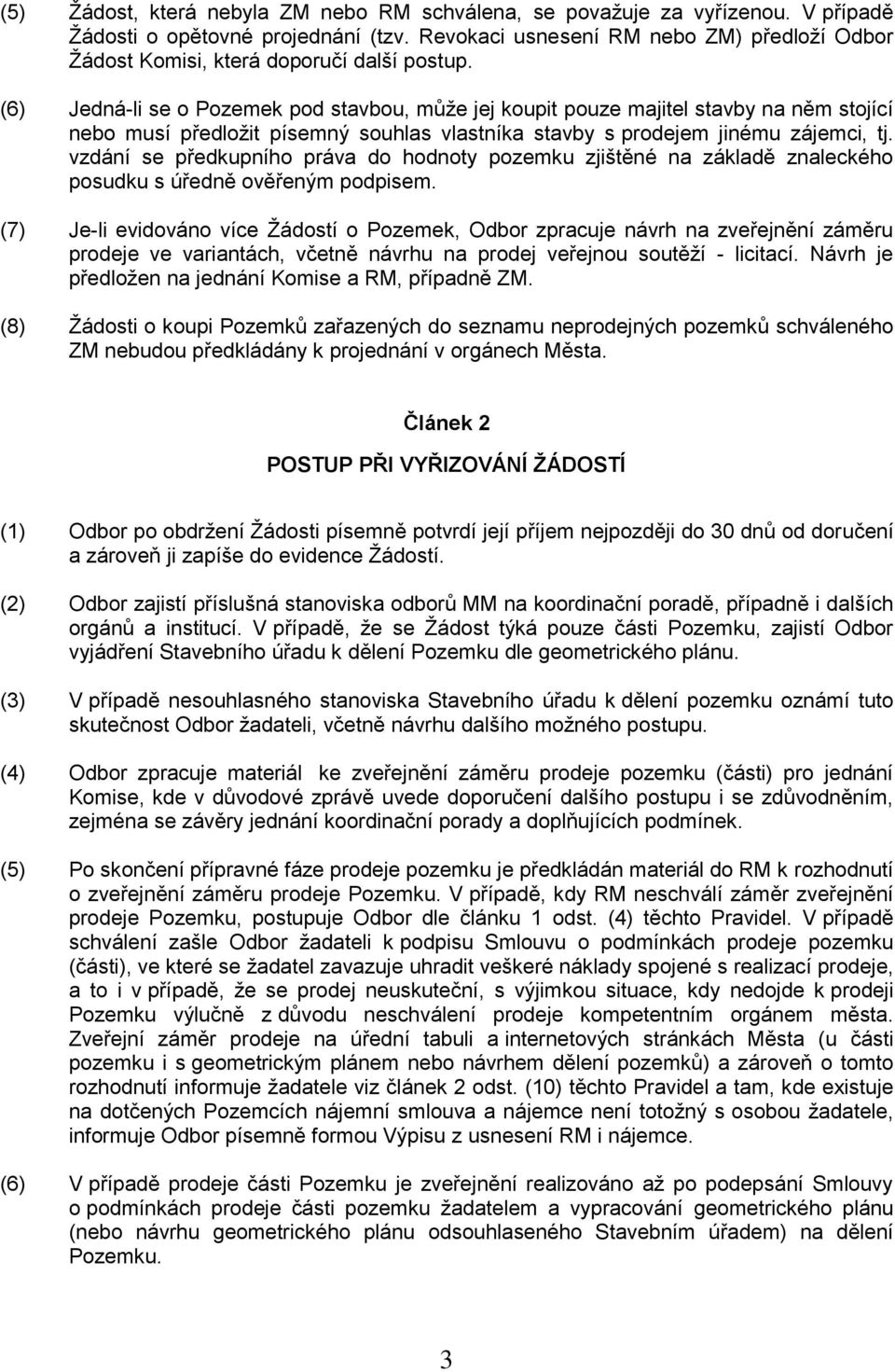 (5) Žádost, která nebyla ZM nebo RM schválena, se považuje za vyřízenou. V případě Žádosti o opětovné projednání (tzv. Revokaci usnesení RM nebo ZM) předloží Odbor Žádost Komisi, která doporučí další postup.

(6) Jedná-li se o Pozemek pod stavbou, může jej koupit pouze majitel stavby na něm stojící nebo musí předložit písemný souhlas vlastníka stavby s prodejem jinému zájemci, tj. vzdání se předkupního práva do hodnoty pozemku zjištěné na základě znaleckého posudku s úředně ověřeným podpisem.

(7) Je-li evidováno více Žádostí o Pozemek, Odbor zpracuje návrh na zveřejnění záměru prodeje ve variantách, včetně návrhu na prodej veřejnou soutěží - licitací. Návrh je předložen na jednání Komise a RM, případně ZM.

(8) Žádosti o koupi Pozemků zařazených do seznamu neprodejných pozemků schváleného ZM nebudou předkládány k projednání v orgánech Města.

Článek 2

POSTUP PŘI VYŘIZOVÁNÍ ŽÁDOSTÍ

(1) Odbor po obdržení Žádosti písemně potvrdí její příjem nejpozději do 30 dnů od doručení a zároveň ji zapíše do evidence Žádostí.

(2) Odbor zajistí příslušná stanoviska odborů MM na koordinační poradě, případně i dalších orgánů a institucí. V případě, že se Žádost týká pouze části Pozemku, zajistí Odbor vyjádření Stavebního úřadu k dělení Pozemku dle geometrického plánu.

(3) V případě nesouhlasného stanoviska Stavebního úřadu k dělení pozemku oznámí tuto skutečnost Odbor žadateli, včetně návrhu dalšího možného postupu.

(4) Odbor zpracuje materiál ke zveřejnění záměru prodeje pozemku (části) pro jednání Komise, kde v důvodové zprávě uvede doporučení dalšího postupu i se zdůvodněním, zejména se závěry jednání koordinační porady a doplňujících podmínek.

(5) Po skončení přípravné fáze prodeje pozemku je předkládán materiál do RM k rozhodnutí o zveřejnění záměru prodeje Pozemku. V případě, kdy RM neschválí záměr zveřejnění prodeje Pozemku, postupuje Odbor dle článku 1 odst. (4) těchto Pravidel. V případě schválení zašle Odbor žadateli k podpisu Smlouvu o podmínkách prodeje pozemku (části), ve které se žadatel zavazuje uhradit veškeré náklady spojené s realizací prodeje, a to i v případě, že se prodej neuskuteční, s výjimkou situace, kdy nedojde k prodeji Pozemku výlučně z důvodu neschválení prodeje kompetentním orgánem města. Zveřejní záměr prodeje na úřední tabuli a internetových stránkách Města (u části pozemku i s geometrickým plánem nebo návrhem dělení pozemků) a zároveň o tomto rozhodnutí informuje žadatele viz článek 2 odst. (10) těchto Pravidel a tam, kde existuje na dotčených Pozemcích nájemní smlouva a nájemce není totožný s osobou žadatele, informuje Odbor písemně formou Výpisu z usnesení RM i nájemce.

(6) V případě prodeje části Pozemku je zveřejnění realizováno až po podepsání Smlouvy o podmínkách prodeje části pozemku žadatelem a vypracování geometrického plánu (nebo návrhu geometrického plánu odsouhlaseného Stavebním úřadem) na dělení Pozemku.

3